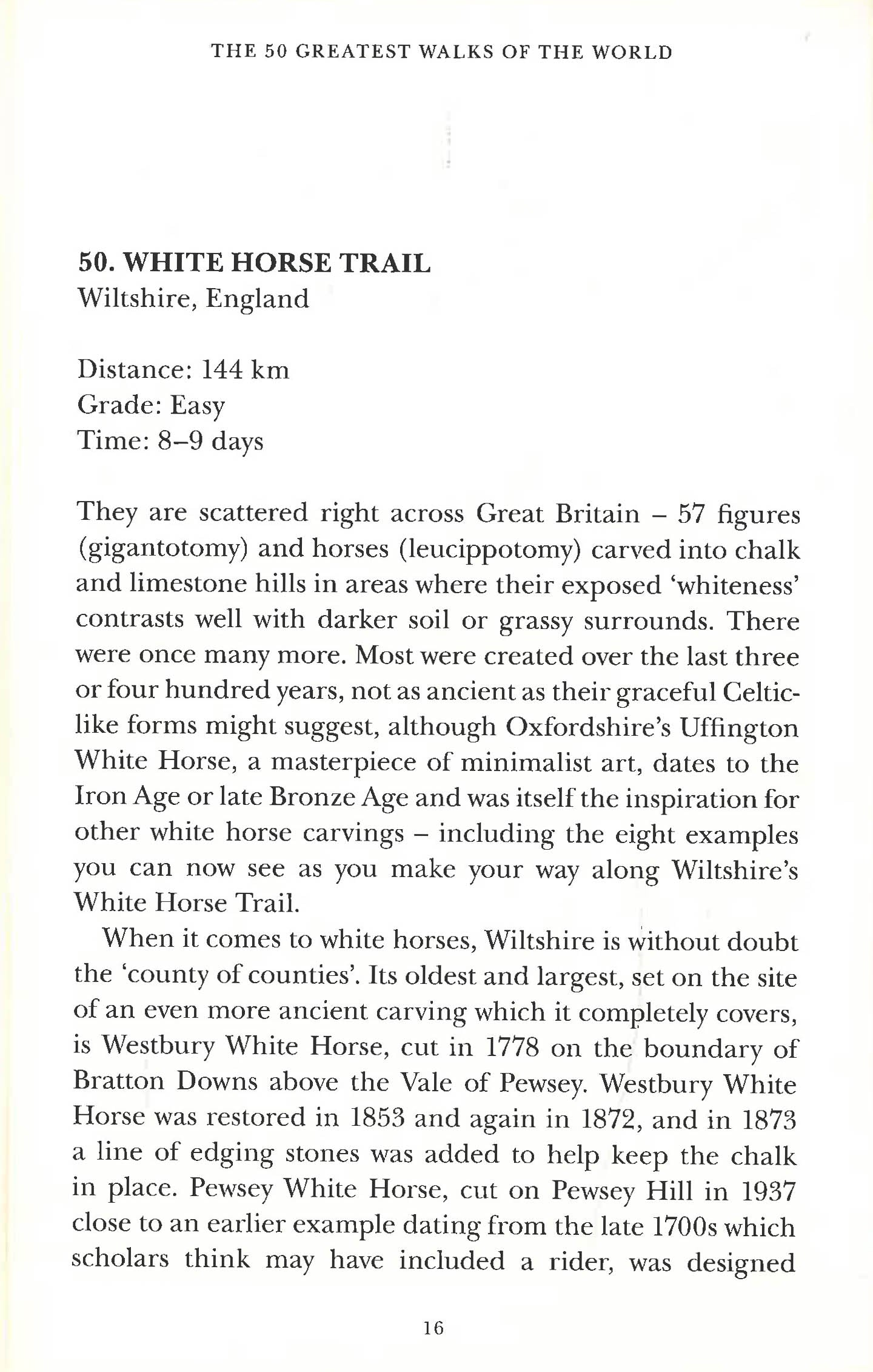 THE 50 GREATEST WALKS OF THE WORLD

50. WHITE HORSE TRAIL
Wiltshire, England

Distance: 144 km
Grade: Easy
Time: 8–9 days

They are scattered right across Great Britain – 57 figures (gigantotomy) and horses (leucippotomy) carved into chalk and limestone hills in areas where their exposed 'whiteness' contrasts well with darker soil or grassy surrounds. There were once many more. Most were created over the last three or four hundred years, not as ancient as their graceful Celtic-like forms might suggest, although Oxfordshire's Uffington White Horse, a masterpiece of minimalist art, dates to the Iron Age or late Bronze Age and was itself the inspiration for other white horse carvings – including the eight examples you can now see as you make your way along Wiltshire's White Horse Trail.

When it comes to white horses, Wiltshire is without doubt the 'county of counties'. Its oldest and largest, set on the site of an even more ancient carving which it completely covers, is Westbury White Horse, cut in 1778 on the boundary of Bratton Downs above the Vale of Pewsey. Westbury White Horse was restored in 1853 and again in 1872, and in 1873 a line of edging stones was added to help keep the chalk in place. Pewsey White Horse, cut on Pewsey Hill in 1937 close to an earlier example dating from the late 1700s which scholars think may have included a rider, was designed

16